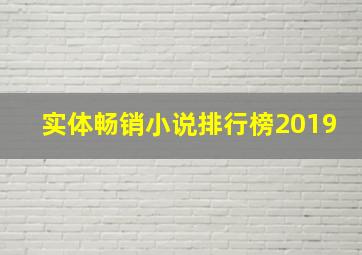 实体畅销小说排行榜2019